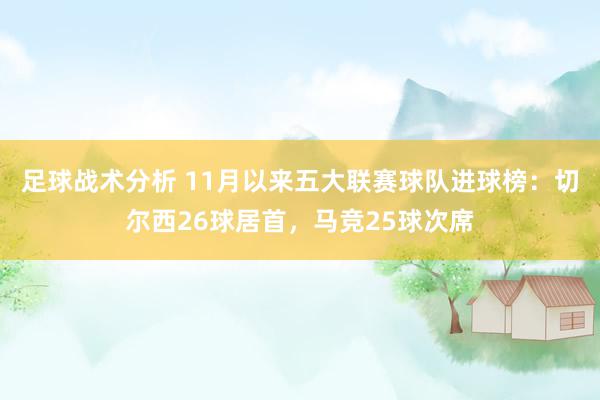 足球战术分析 11月以来五大联赛球队进球榜：切尔西26球居首，马竞25球次席